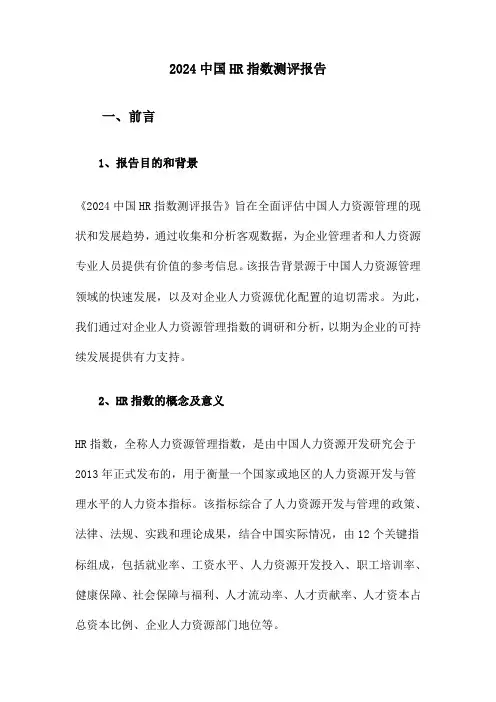 2024 中国 HR 指数测评报告

一、前言

1、报告目的和背景

《2024 中国 HR 指数测评报告》旨在全面评估中国人力资源管理的现状和发展趋势，通过收集和分析客观数据，为企业管理者和人力资源专业人员提供有价值的参考信息。该报告背景源于中国人力资源管理领域的快速发展，以及对企业人力资源优化配置的迫切需求。为此，我们通过对企业人力资源管理指数的调研和分析，以期为企业的可持续发展提供有力支持。

2、HR 指数的概念及意义

HR 指数，全称人力资源管理指数，是由中国人力资源开发研究会于 2013 年正式发布的，用于衡量一个国家或地区的人力资源开发与管理水平的人力资本指标。该指标综合了人力资源开发与管理的政策、法律、法规、实践和理论成果，结合中国实际情况，由 12 个关键指标组成，包括就业率、工资水平、人力资源开发投入、职工培训率、健康保障、社会保障与福利、人才流动率、人才贡献率、人才资本占总资本比例、企业人力资源部门地位等。